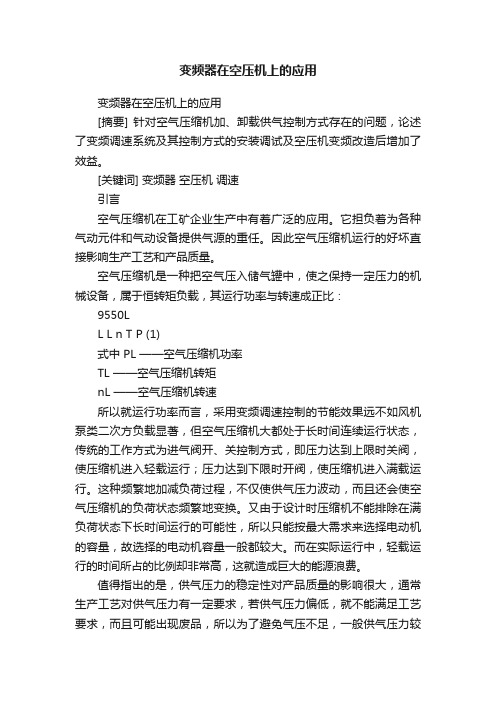 变频器在空压机上的应用

变频器在空压机上的应用

[摘要] 针对空气压缩机加、卸载供气控制方式存在的问题，论述了变频调速系统及其控制方式的安装调试及空压机变频改造后增加了效益。

[关键词] 变频器 空压机 调速

引言

空气压缩机在工矿企业生产中有着广泛的应用。它担负着为各种气动元件和气动设备提供气源的重任。因此空气压缩机运行的好坏直接影响生产工艺和产品质量。

空气压缩机是一种把空气压入储气罐中，使之保持一定压力的机械设备，属于恒转矩负载，其运行功率与转速成正比：

9550L

L L n T P (1)

式中 PL ——空气压缩机功率

TL ——空气压缩机转矩

nL ——空气压缩机转速

所以就运行功率而言，采用变频调速控制的节能效果远不如风机泵类二次方负载显著，但空气压缩机大都处于长时间连续运行状态，传统的工作方式为进气阀开、关控制方式，即压力达到上限时关阀，使压缩机进入轻载运行；压力达到下限时开阀，使压缩机进入满载运行。这种频繁地加减负荷过程，不仅使供气压力波动，而且还会使空气压缩机的负荷状态频繁地变换。又由于设计时压缩机不能排除在满负荷状态下长时间运行的可能性，所以只能按最大需求来选择电动机的容量，故选择的电动机容量一般都较大。而在实际运行中，轻载运行的时间所占的比例却非常高，这就造成巨大的能源浪费。

值得指出的是，供气压力的稳定性对产品质量的影响很大，通常生产工艺对供气压力有一定要求，若供气压力偏低，就不能满足工艺要求，而且可能出现废品，所以为了避免气压不足，一般供气压力较